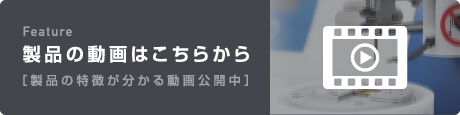 Feature
製品の動画はこちらから
[製品の特徴が分かる動画公開中]